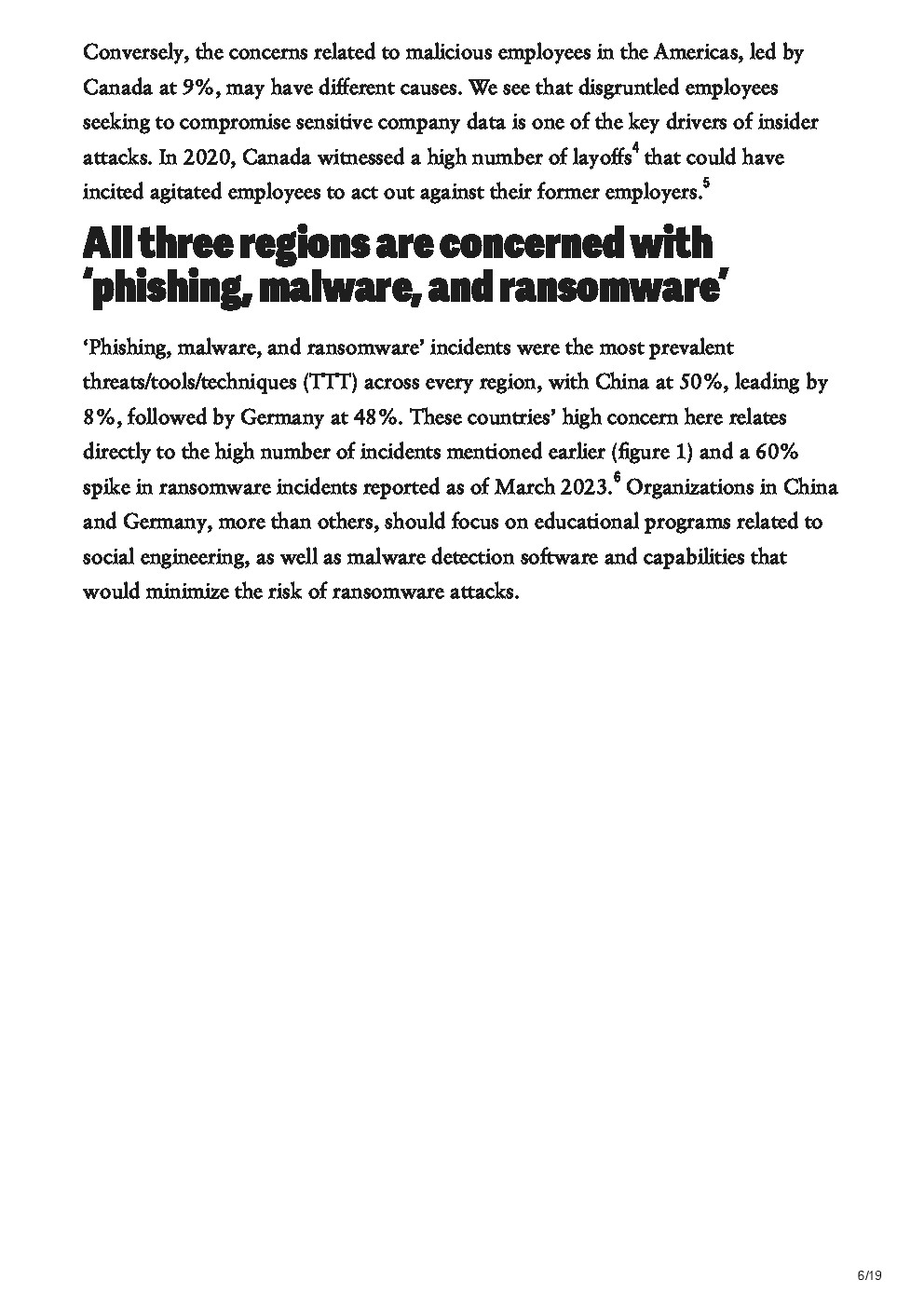 Conversely, the concerns related to malicious employees in the Americas, led by Canada at 9%, may have different causes. We see that disgruntled employees seeking to compromise sensitive company data is one of the key drivers of insider attacks. In 2020, Canada witnessed a high number of layoffs$^4$ that could have incited agitated employees to act out against their former employers.$^5$

All three regions are concerned with 'phishing, malware, and ransomware'

'Phishing, malware, and ransomware' incidents were the most prevalent threats/tools/techniques (TTT) across every region, with China at 50%, leading by 8%, followed by Germany at 48%. These countries' high concern here relates directly to the high number of incidents mentioned earlier (figure 1) and a 60% spike in ransomware incidents reported as of March 2023.$^6$ Organizations in China and Germany, more than others, should focus on educational programs related to social engineering, as well as malware detection software and capabilities that would minimize the risk of ransomware attacks.

6/19